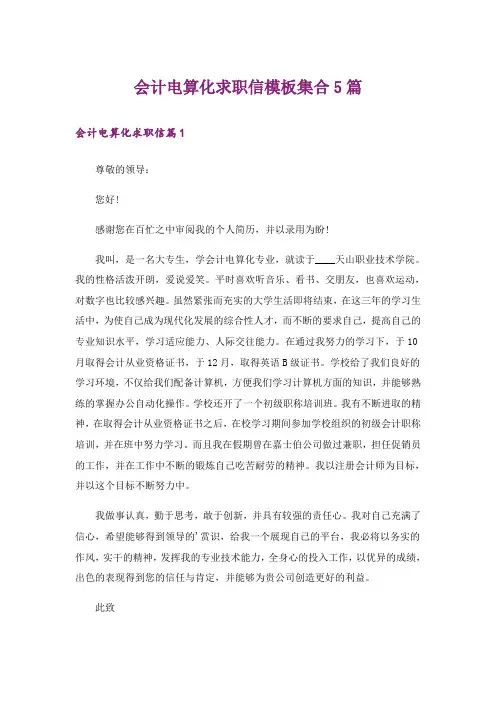 会计电算化求职信模板集合5篇

会计电算化求职信篇1

尊敬的领导：

您好！

感谢您在百忙之中审阅我的个人简历，并以录用为盼！

我叫，是一名大专生，学会计电算化专业，就读于____天山职业技术学院。我的性格活泼开朗，爱说爱笑。平时喜欢听音乐、看书、交朋友，也喜欢运动，对数字也比较感兴趣。虽然紧张而充实的大学生活即将结束，在这三年的学习生活中，为使自己成为现代化发展的综合性人才，而不断的要求自己，提高自己的专业知识水平，学习适应能力、人际交往能力。在通过我努力的学习下，于10月取得会计从业资格证书，于12月，取得英语B级证书。学校给了我们良好的学习环境，不仅给我们配备计算机，方便我们学习计算机方面的知识，并能够熟练的掌握办公自动化操作。学校还开了一个初级职称培训班。我有不断进取的精神，在取得会计从业资格证书之后，在校学习期间参加学校组织的初级会计职称培训，并在班中努力学习。而且我在假期曾在嘉士伯公司做过兼职，担任促销员的工作，并在工作中不断的锻炼自己吃苦耐劳的精神。我以注册会计师为目标，并以这个目标不断努力中。

我做事认真，勤于思考，敢于创新，并具有较强的责任心。我对自己充满了信心，希望能够得到领导的'赏识，给我一个展现自己的平台，我必将以务实的作风，实干的精神，发挥我的专业技术能力，全身心的投入工作，以优异的成绩，出色的表现得到您的信任与肯定，并能够为贵公司创造更好的利益。

此致